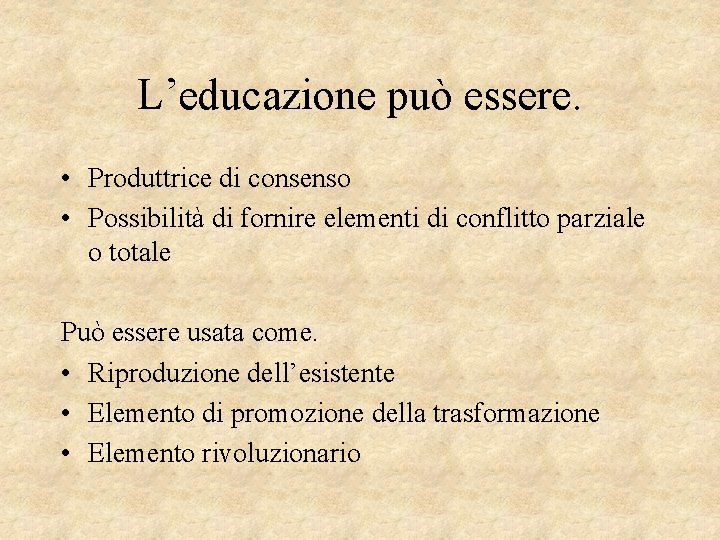 L'educazione può essere.

• Produttrice di consenso
• Possibilità di fornire elementi di conflitto parziale o totale

Può essere usata come.
• Riproduzione dell'esistente
• Elemento di promozione della trasformazione
• Elemento rivoluzionario